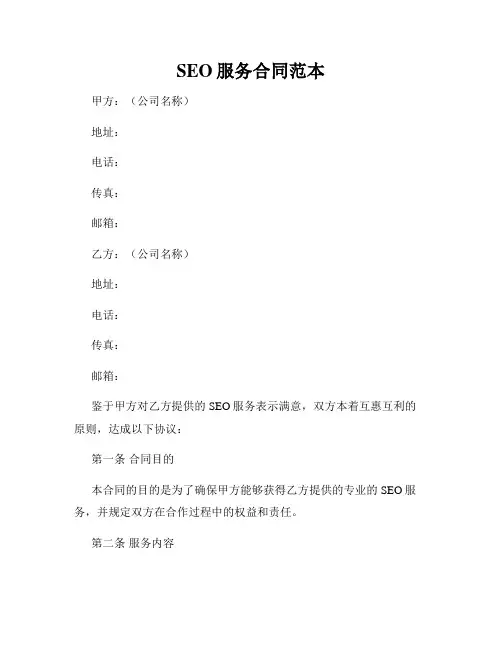 SEO 服务合同范本

甲方：（公司名称）

地址：

电话：

传真：

邮箱：

乙方：（公司名称）

地址：

电话：

传真：

邮箱：

鉴于甲方对乙方提供的 SEO 服务表示满意，双方本着互惠互利的原则，达成以下协议：

第一条 合同目的

本合同的目的是为了确保甲方能够获得乙方提供的专业的 SEO 服务，并规定双方在合作过程中的权益和责任。

第二条 服务内容